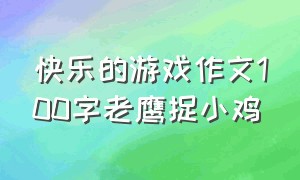 快乐的游戏作文100字老鹰捉小鸡